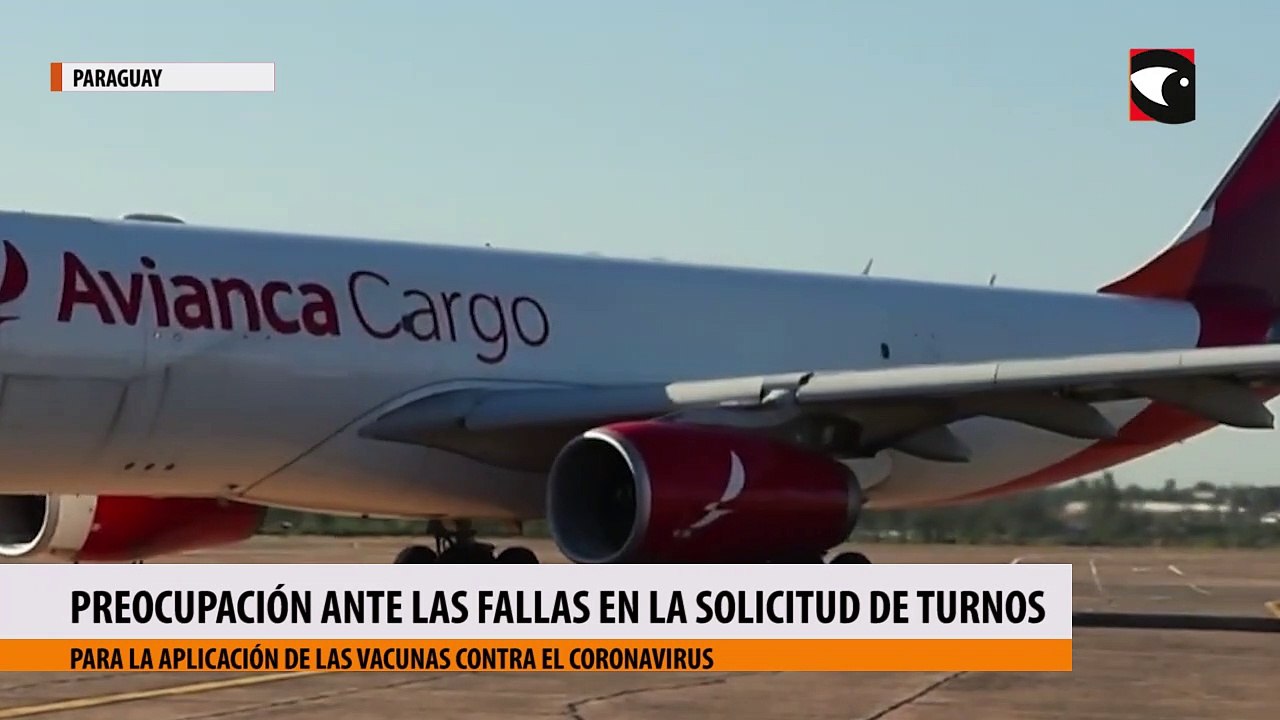 PARAGUAY

Avianca Cargo

PREOCUPACIÓN ANTE LAS FALLAS EN LA SOLICITUD DE TURNOS

PARA LA APLICACIÓN DE LAS VACUNAS CONTRA EL CORONAVIRUS